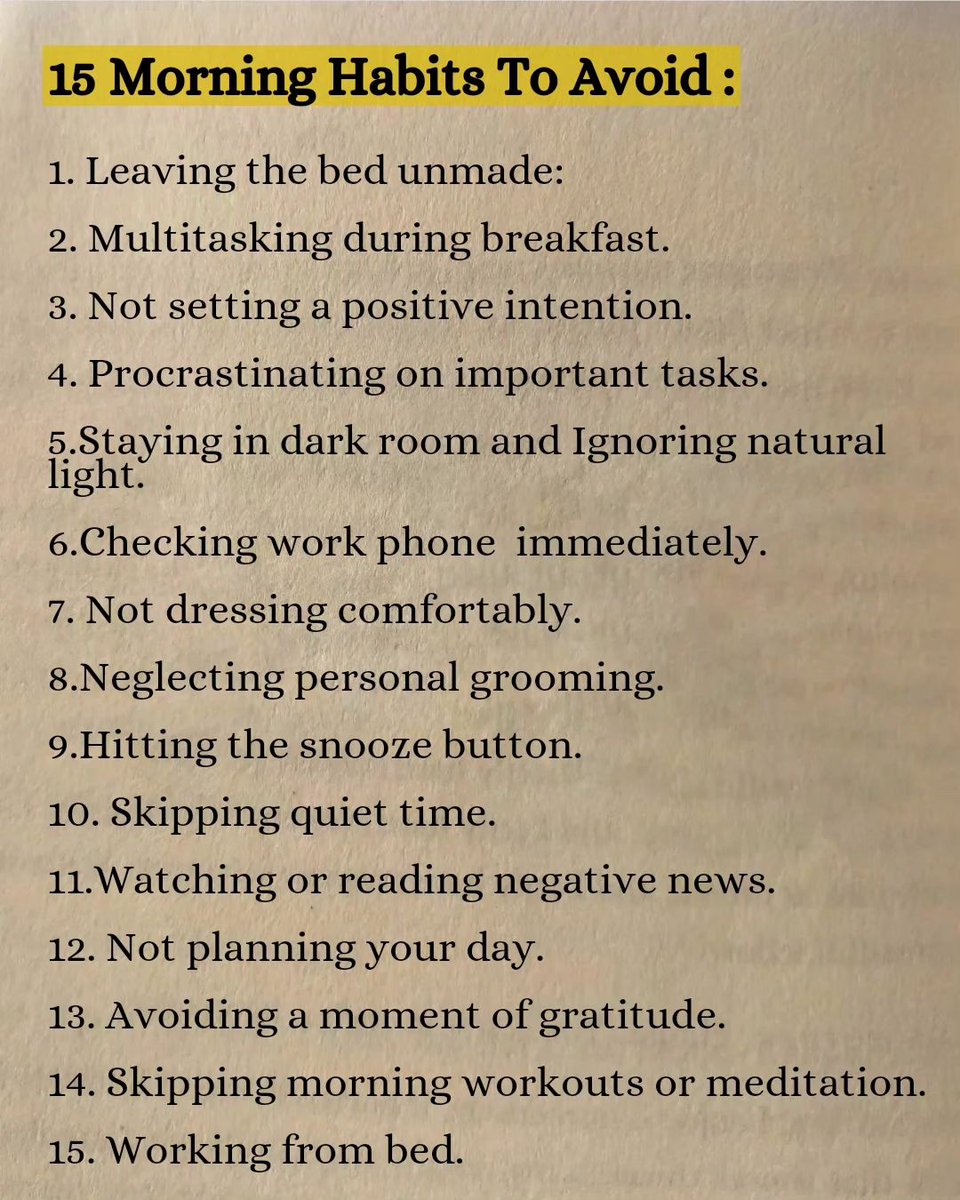 15 Morning Habits To Avoid :

1. Leaving the bed unmade:

2. Multitasking during breakfast.

3. Not setting a positive intention.

4. Procrastinating on important tasks.

5.Staying in dark room and Ignoring natural light.

6.Checking work phone immediately.

7. Not dressing comfortably.

8.Neglecting personal grooming.

9.Hitting the snooze button.

10. Skipping quiet time.

11.Watching or reading negative news.

12. Not planning your day.

13. Avoiding a moment of gratitude.

14. Skipping morning workouts or meditation.

15. Working from bed.